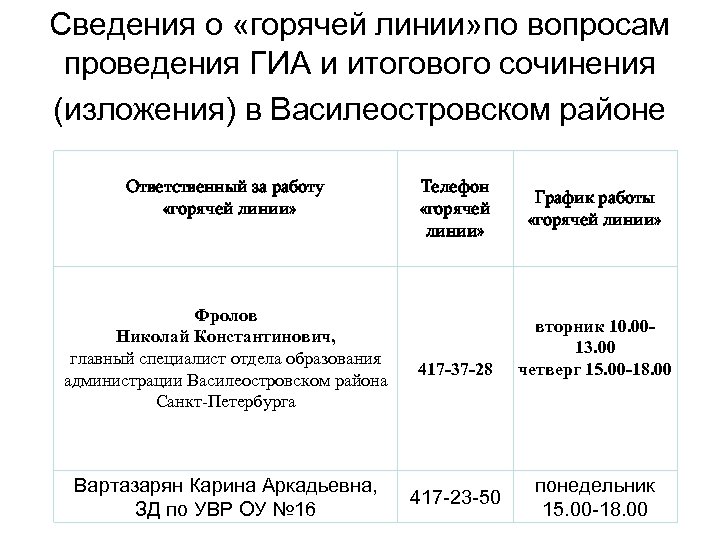 Сведения о «горячей линии»по вопросам проведения ГИА и итогового сочинения (изложения) в Василеостровском районе

| Ответственный за работу «горячей линии» | Телефон «горячей линии» | График работы «горячей линии» |
|---|---|---|
| Фролов Николай Константинович, главный специалист отдела образования администрации Василеостровском района Санкт-Петербурга | 417-37-28 | вторник 10.00-13.00 четверг 15.00-18.00 |
| Вартазарян Карина Аркадьевна, ЗД по УВР ОУ №16 | 417-23-50 | понедельник 15.00-18.00 |